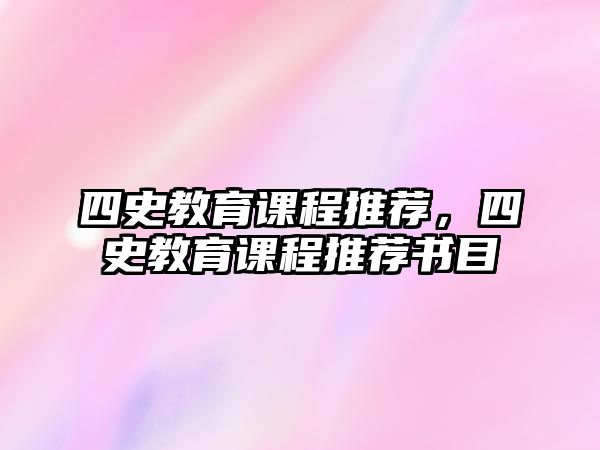 四史教育课程推荐，四史教育课程推荐书目